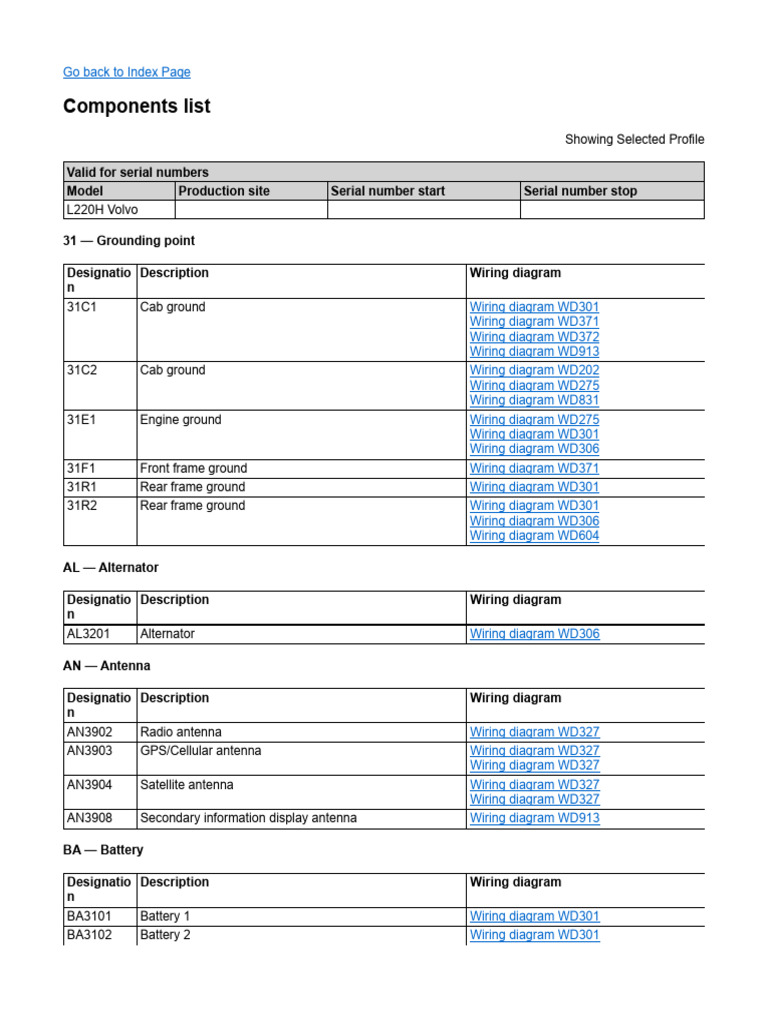 Go back to Index Page

Components list

Showing Selected Profile

| Valid for serial numbers | | | |
|---|---|---|---|
| Model | Production site | Serial number start | Serial number stop |
| L220H Volvo | | | |

31 — Grounding point

| Designation | Description | Wiring diagram |
|---|---|---|
| 31C1 | Cab ground | Wiring diagram WD301 Wiring diagram WD371 Wiring diagram WD372 Wiring diagram WD913 |
| 31C2 | Cab ground | Wiring diagram WD202 Wiring diagram WD275 Wiring diagram WD831 |
| 31E1 | Engine ground | Wiring diagram WD275 Wiring diagram WD301 Wiring diagram WD306 |
| 31F1 | Front frame ground | Wiring diagram WD371 |
| 31R1 | Rear frame ground | Wiring diagram WD301 |
| 31R2 | Rear frame ground | Wiring diagram WD301 Wiring diagram WD306 Wiring diagram WD604 |

AL — Alternator

| Designation | Description | Wiring diagram |
|---|---|---|
| AL3201 | Alternator | Wiring diagram WD306 |

AN — Antenna

| Designation | Description | Wiring diagram |
|---|---|---|
| AN3902 | Radio antenna | Wiring diagram WD327 |
| AN3903 | GPS/Cellular antenna | Wiring diagram WD327 Wiring diagram WD327 |
| AN3904 | Satellite antenna | Wiring diagram WD327 Wiring diagram WD327 |
| AN3908 | Secondary information display antenna | Wiring diagram WD913 |

BA — Battery

| Designation | Description | Wiring diagram |
|---|---|---|
| BA3101 | Battery 1 | Wiring diagram WD301 |
| BA3102 | Battery 2 | Wiring diagram WD301 |